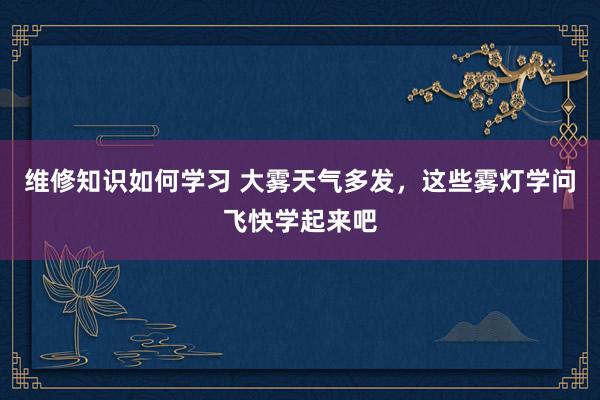 维修知识如何学习 大雾天气多发，这些雾灯学问飞快学起来吧